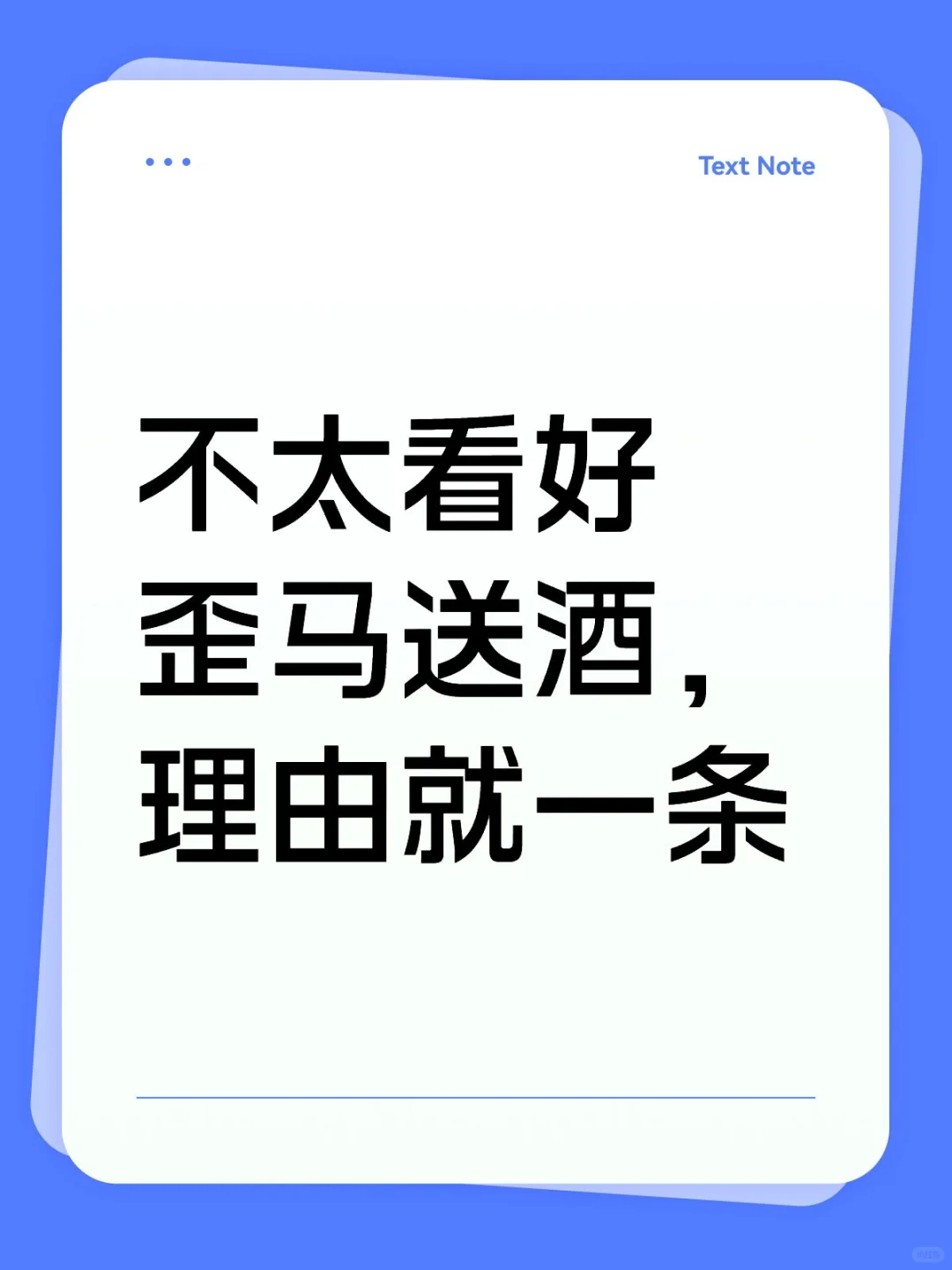 Text Note

不太看好
歪马送酒，
理由就一条